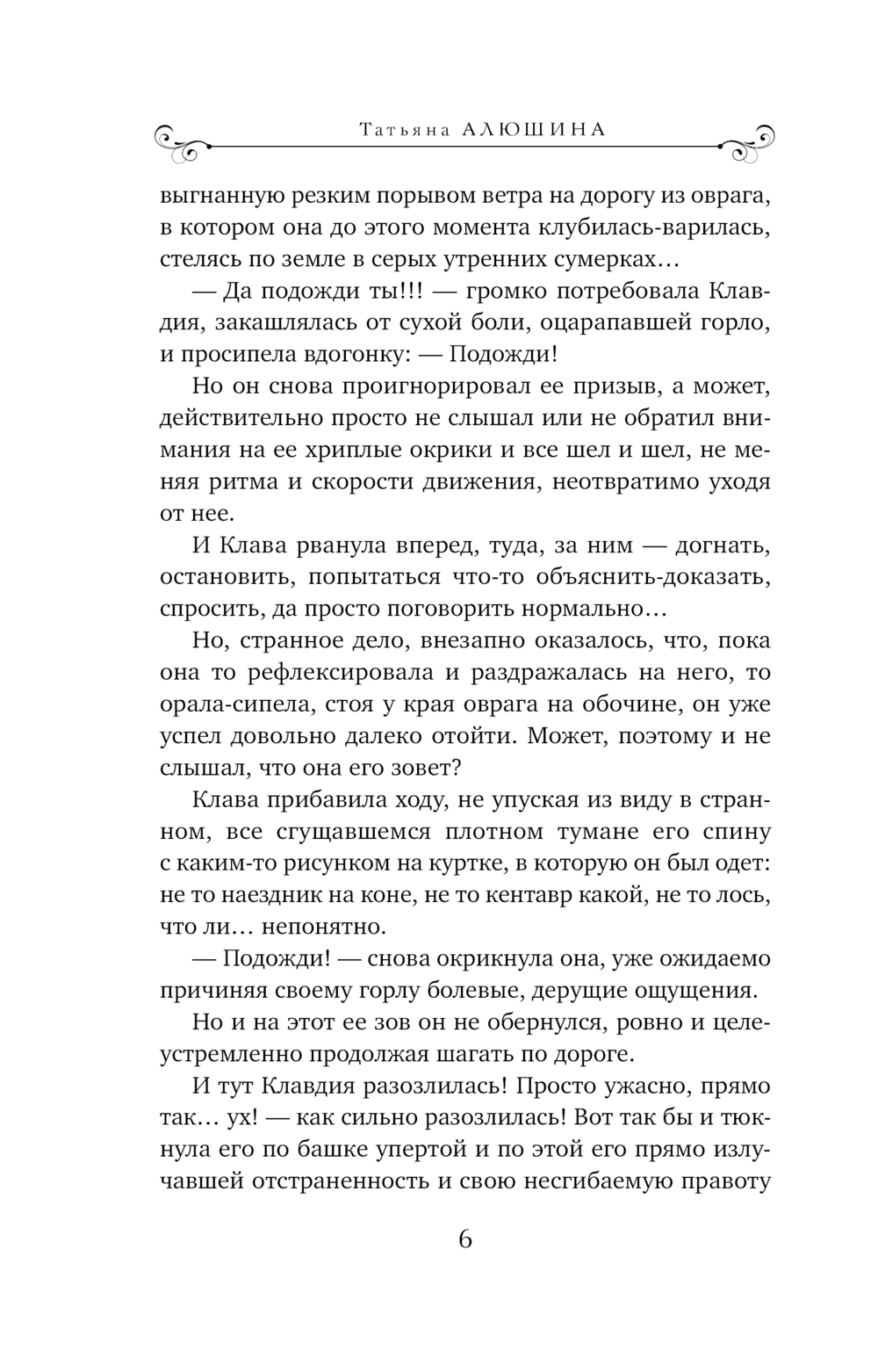 Татьяна АЛЮШИНА

выгнанную резким порывом ветра на дорогу из оврага, в котором она до этого момента клубилась-варилась, стелясь по земле в серых утренних сумерках…

— Да подожди ты!!! — громко потребовала Клавдия, закашлялась от сухой боли, оцарапавшей горло, и просипела вдогонку: — Подожди!

Но он снова проигнорировал ее призыв, а может, действительно просто не слышал или не обратил внимания на ее хриплые окрики и все шел и шел, не меняя ритма и скорости движения, неотвратимо уходя от нее.

И Клава рванула вперед, туда, за ним — догнать, остановить, попытаться что-то объяснить-доказать, спросить, да просто поговорить нормально…

Но, странное дело, внезапно оказалось, что, пока она то рефлексировала и раздражалась на него, то орала-сипела, стоя у края оврага на обочине, он уже успел довольно далеко отойти. Может, поэтому и не слышал, что она его зовет?

Клава прибавила ходу, не упуская из виду в странном, все сгущавшемся плотном тумане его спину с каким-то рисунком на куртке, в которую он был одет: не то наездник на коне, не то кентавр какой, не то лось, что ли… непонятно.

— Подожди! — снова окрикнула она, уже ожидаемо причиняя своему горлу болевые, дерущие ощущения.

Но и на этот ее зов он не обернулся, ровно и целеустремленно продолжая шагать по дороге.

И тут Клавдия разозлилась! Просто ужасно, прямо так… ух! — как сильно разозлилась! Вот так бы и тюкнула его по башке упертой и по этой его прямо излучавшей отстраненность и свою несгибаемую правоту

6